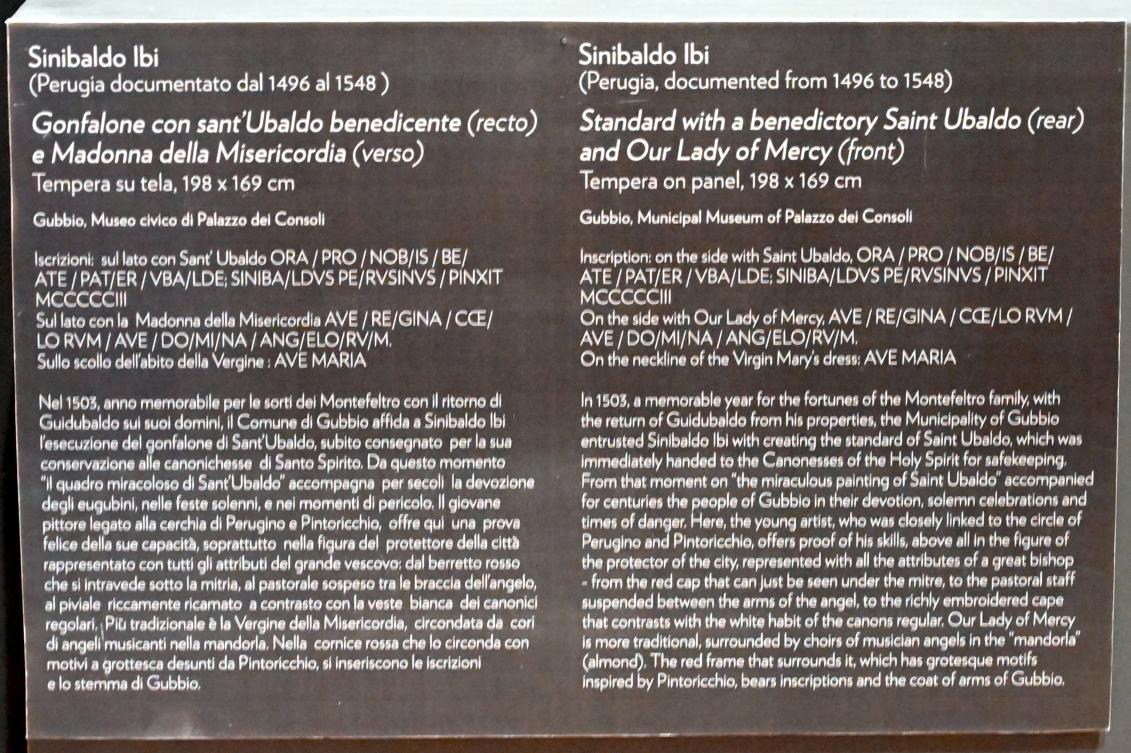 Sinibaldo Ibi
(Perugia documentato dal 1496 al 1548 )

Gonfalone con sant'Ubaldo benedicente (recto) e Madonna della Misericordia (verso)
Tempera su tela, 198 x 169 cm

Gubbio, Museo civico di Palazzo dei Consoli

Iscrizioni: sul lato con Sant' Ubaldo ORA / PRO / NOB/IS / BE/ ATE / PAT/ER / VBA/LDE; SINIBA/LDVS PE/RVSINVS / PINXIT MCCCCCIII
Sul lato con la Madonna della Misericordia AVE / RE/GINA / CŒ/ LO RVM / AVE / DO/MI/NA / ANG/ELO/RV/M.
Sullo scollo dell'abito della Vergine : AVE MARIA

Nel 1503, anno memorabile per le sorti dei Montefeltro con il ritorno di Guidubaldo sui suoi domini, il Comune di Gubbio affida a Sinibaldo Ibi l'esecuzione del gonfalone di Sant'Ubaldo, subito consegnato per la sua conservazione alle canonichesse di Santo Spirito. Da questo momento "il quadro miracoloso di Sant'Ubaldo" accompagna per secoli la devozione degli eugubini, nelle feste solenni, e nei momenti di pericolo. Il giovane pittore legato alla cerchia di Perugino e Pintoricchio, offre qui una prova felice della sue capacità, soprattutto nella figura del protettore della città rappresentato con tutti gli attributi del grande vescovo: dal berretto rosso che si intravede sotto la mitria, al pastorale sospeso tra le braccia dell'angelo, al piviale riccamente ricamato a contrasto con la veste bianca dei canonici regolari. Più tradizionale è la Vergine della Misericordia, circondata da cori di angeli musicanti nella mandorla. Nella cornice rossa che lo circonda con motivi a grottesca desunti da Pintoricchio, si inseriscono le iscrizioni e lo stemma di Gubbio.

Sinibaldo Ibi
(Perugia, documented from 1496 to 1548)

Standard with a benedictory Saint Ubaldo (rear) and Our Lady of Mercy (front)
Tempera on panel, 198 x 169 cm

Gubbio, Municipal Museum of Palazzo dei Consoli

Inscription: on the side with Saint Ubaldo, ORA / PRO / NOB/IS / BE/ ATE / PAT/ER / VBA/LDE; SINIBA/LDVS PE/RVSINVS / PINXIT MCCCCCIII
On the side with Our Lady of Mercy, AVE / RE/GINA / CŒ/LO RVM / AVE / DO/MI/NA / ANG/ELO/RV/M.
On the neckline of the Virgin Mary's dress: AVE MARIA

In 1503, a memorable year for the fortunes of the Montefeltro family, with the return of Guidubaldo from his properties, the Municipality of Gubbio entrusted Sinibaldo Ibi with creating the standard of Saint Ubaldo, which was immediately handed to the Canonesses of the Holy Spirit for safekeeping. From that moment on "the miraculous painting of Saint Ubaldo" accompanied for centuries the people of Gubbio in their devotion, solemn celebrations and times of danger. Here, the young artist, who was closely linked to the circle of Perugino and Pintoricchio, offers proof of his skills, above all in the figure of the protector of the city, represented with all the attributes of a great bishop - from the red cap that can just be seen under the mitre, to the pastoral staff suspended between the arms of the angel, to the richly embroidered cape that contrasts with the white habit of the canons regular. Our Lady of Mercy is more traditional, surrounded by choirs of musician angels in the "mandorla" (almond). The red frame that surrounds it, which has grotesque motifs inspired by Pintoricchio, bears inscriptions and the coat of arms of Gubbio.